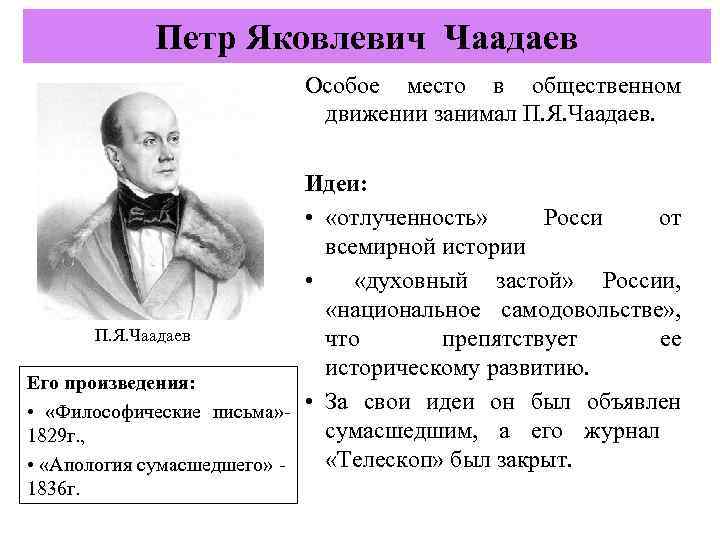 Петр Яковлевич Чаадаев

П.Я.Чаадаев

Его произведения:
• «Философические письма»- 1829г.,
• «Апология сумасшедшего» - 1836г.

Особое место в общественном движении занимал П.Я.Чаадаев.

Идеи:
• «отлученность» Росси от всемирной истории
• «духовный застой» России, «национальное самодовольстве», что препятствует ее историческому развитию.
• За свои идеи он был объявлен сумасшедшим, а его журнал «Телескоп» был закрыт.